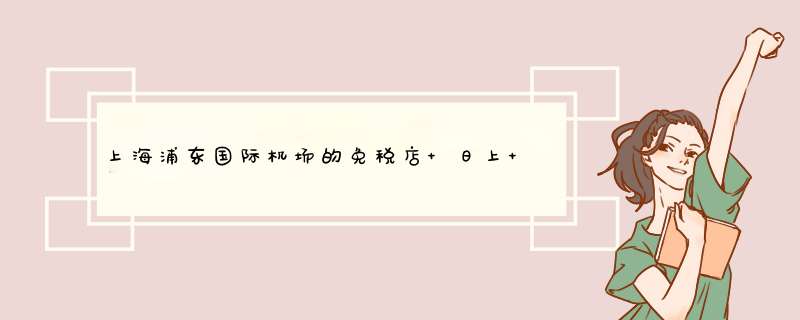 上海浦东国际机场的免税店+ 日上+